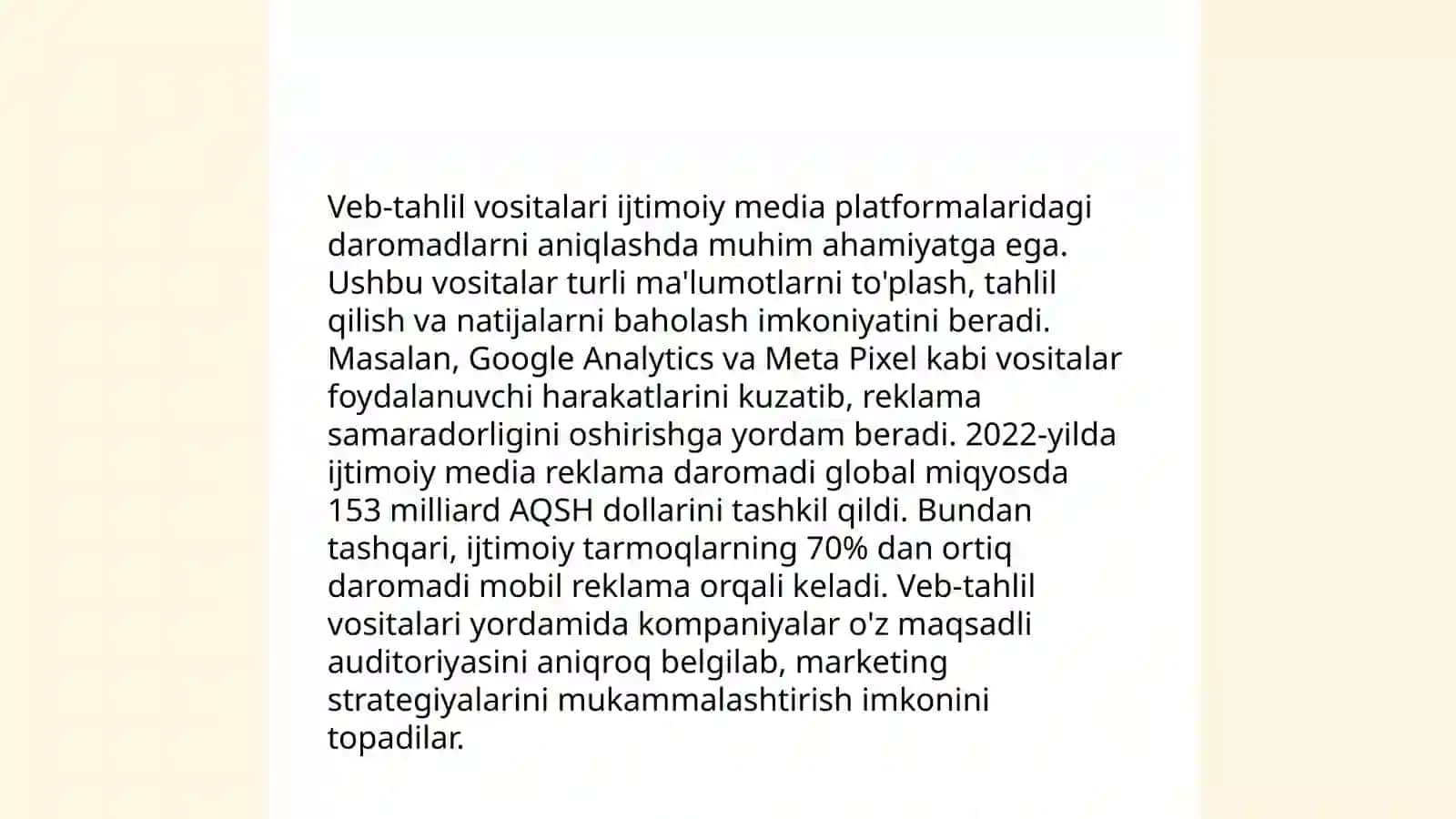 Veb-tahlil vositalari ijtimoiy media platformalaridagi daromadlarni aniqlashda muhim ahamiyatga ega. Ushbu vositalar turli ma'lumotlarni to'plash, tahlil qilish va natijalarni baholash imkoniyatini beradi. Masalan, Google Analytics va Meta Pixel kabi vositalar foydalanuvchi harakatlarini kuzatib, reklama samaradorligini oshirishga yordam beradi. 2022-yilda ijtimoiy media reklama daromadi global miqyosda 153 milliard AQSH dollarini tashkil qildi. Bundan tashqari, ijtimoiy tarmoqlarning 70% dan ortiq daromadi mobil reklama orqali keladi. Veb-tahlil vositalari yordamida kompaniyalar o'z maqsadli auditoriyasini aniqroq belgilab, marketing strategiyalarini mukammalashtirish imkonini topadilar.